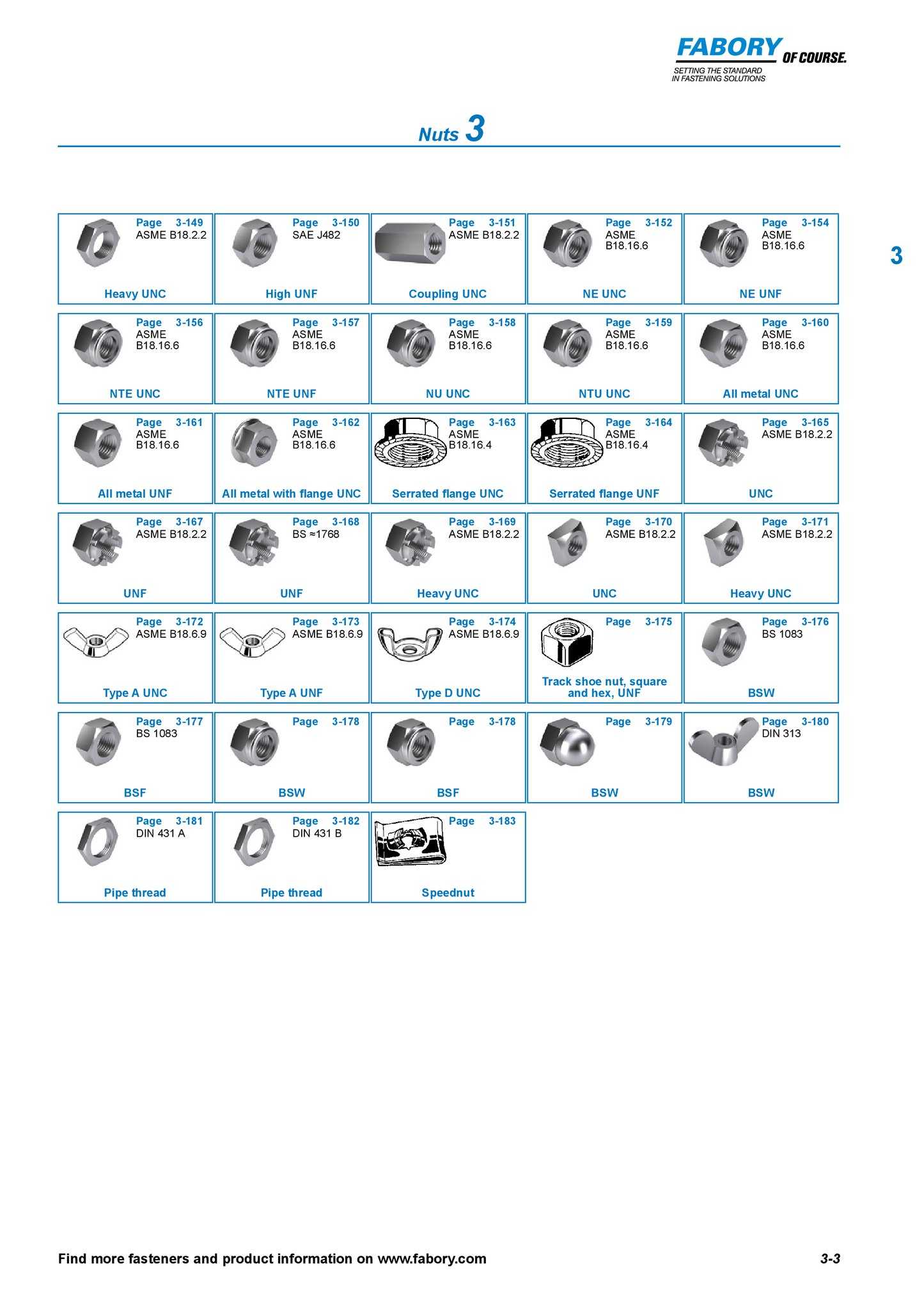 FABORY OF COURSE.
SETTING THE STANDARD IN FASTENING SOLUTIONS

Nuts 3

3

Page 3-149
ASME B18.2.2
Heavy UNC

Page 3-150
SAE J482
High UNF

Page 3-151
ASME B18.2.2
Coupling UNC

Page 3-152
ASME B18.16.6
NE UNC

Page 3-154
ASME B18.16.6
NE UNF

Page 3-156
ASME B18.16.6
NTE UNC

Page 3-157
ASME B18.16.6
NTE UNF

Page 3-158
ASME B18.16.6
NU UNC

Page 3-159
ASME B18.16.6
NTU UNC

Page 3-160
ASME B18.16.6
All metal UNC

Page 3-161
ASME B18.16.6
All metal UNF

Page 3-162
ASME B18.16.6
All metal with flange UNC

Page 3-163
ASME B18.16.4
Serrated flange UNC

Page 3-164
ASME B18.16.4
Serrated flange UNF

Page 3-165
ASME B18.2.2
UNC

Page 3-167
ASME B18.2.2
UNF

Page 3-168
BS ≈1768
UNF

Page 3-169
ASME B18.2.2
Heavy UNC

Page 3-170
ASME B18.2.2
UNC

Page 3-171
ASME B18.2.2
Heavy UNC

Page 3-172
ASME B18.6.9
Type A UNC

Page 3-173
ASME B18.6.9
Type A UNF

Page 3-174
ASME B18.6.9
Type D UNC

Page 3-175
Track shoe nut, square and hex, UNF

Page 3-176
BS 1083
BSW

Page 3-177
BS 1083
BSF

Page 3-178
BSW

Page 3-178
BSF

Page 3-179
BSW

Page 3-180
DIN 313
BSW

Page 3-181
DIN 431 A
Pipe thread

Page 3-182
DIN 431 B
Pipe thread

Page 3-183
Speednut

Find more fasteners and product information on www.fabory.com 3-3